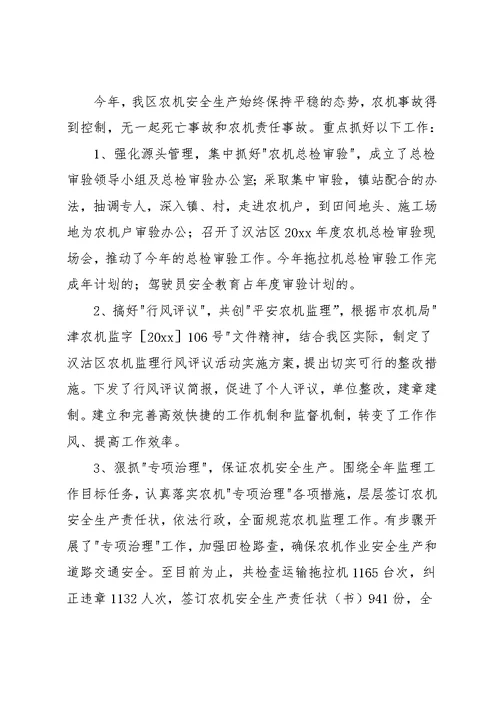 今年，我区农机安全生产始终保持平稳的态势，农机事故得到控制，无一起死亡事故和农机责任事故。重点抓好以下工作：

1、强化源头管理，集中抓好"农机总检审验"，成立了总检审验领导小组及总检审验办公室；采取集中审验，镇站配合的办法，抽调专人，深入镇、村，走进农机户，到田间地头、施工场地为农机户审验办公；召开了汉沽区20xx年度农机总检审验现场会，推动了今年的总检审验工作。今年拖拉机总检审验工作完成年计划的；驾驶员安全教育占年度审验计划的。

2、搞好"行风评议"，共创"平安农机监理"，根据市农机局"津农机监字［20xx］106号"文件精神，结合我区实际，制定了汉沽区农机监理行风评议活动实施方案，提出切实可行的整改措施。下发了行风评议简报，促进了个人评议，单位整改，建章建制。建立和完善高效快捷的工作机制和监督机制，转变了工作作风、提高工作效率。

3、狠抓"专项治理"，保证农机安全生产。围绕全年监理工作目标任务，认真落实农机"专项治理"各项措施，层层签订农机安全生产责任状，依法行政，全面规范农机监理工作。有步骤开展了"专项治理"工作，加强田检路查，确保农机作业安全生产和道路交通安全。至目前为止，共检查运输拖拉机1165台次，纠正违章1132人次，签订农机安全生产责任状（书）941份，全